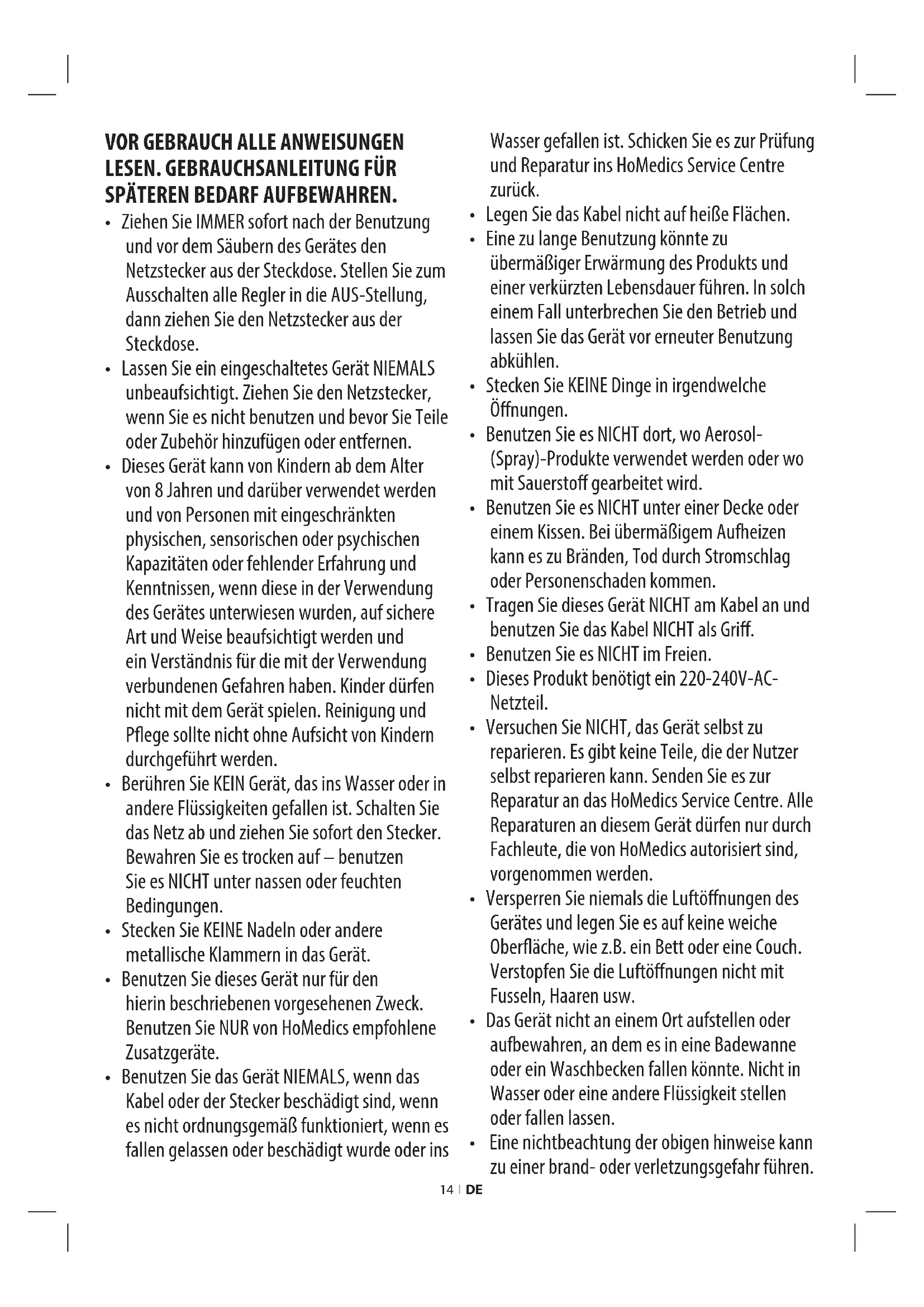 VOR GEBRAUCH ALLE ANWEISUNGEN LESEN. GEBRAUCHSANLEITUNG FÜR SPÄTEREN BEDARF AUFBEWAHREN.

• Ziehen Sie IMMER sofort nach der Benutzung und vor dem Säubern des Gerätes den Netzstecker aus der Steckdose. Stellen Sie zum Ausschalten alle Regler in die AUS-Stellung, dann ziehen Sie den Netzstecker aus der Steckdose.
• Lassen Sie ein eingeschaltetes Gerät NIEMALS unbeaufsichtigt. Ziehen Sie den Netzstecker, wenn Sie es nicht benutzen und bevor Sie Teile oder Zubehör hinzufügen oder entfernen.
• Dieses Gerät kann von Kindern ab dem Alter von 8 Jahren und darüber verwendet werden und von Personen mit eingeschränkten physischen, sensorischen oder psychischen Kapazitäten oder fehlender Erfahrung und Kenntnissen, wenn diese in der Verwendung des Gerätes unterwiesen wurden, auf sichere Art und Weise beaufsichtigt werden und ein Verständnis für die mit der Verwendung verbundenen Gefahren haben. Kinder dürfen nicht mit dem Gerät spielen. Reinigung und Pflege sollte nicht ohne Aufsicht von Kindern durchgeführt werden.
• Berühren Sie KEIN Gerät, das ins Wasser oder in andere Flüssigkeiten gefallen ist. Schalten Sie das Netz ab und ziehen Sie sofort den Stecker. Bewahren Sie es trocken auf – benutzen Sie es NICHT unter nassen oder feuchten Bedingungen.
• Stecken Sie KEINE Nadeln oder andere metallische Klammern in das Gerät.
• Benutzen Sie dieses Gerät nur für den hierin beschriebenen vorgesehenen Zweck. Benutzen Sie NUR von HoMedics empfohlene Zusatzgeräte.
• Benutzen Sie das Gerät NIEMALS, wenn das Kabel oder der Stecker beschädigt sind, wenn es nicht ordnungsgemäß funktioniert, wenn es fallen gelassen oder beschädigt wurde oder ins Wasser gefallen ist. Schicken Sie es zur Prüfung und Reparatur ins HoMedics Service Centre zurück.
• Legen Sie das Kabel nicht auf heiße Flächen.
• Eine zu lange Benutzung könnte zu übermäßiger Erwärmung des Produkts und einer verkürzten Lebensdauer führen. In solch einem Fall unterbrechen Sie den Betrieb und lassen Sie das Gerät vor erneuter Benutzung abkühlen.
• Stecken Sie KEINE Dinge in irgendwelche Öffnungen.
• Benutzen Sie es NICHT dort, wo Aerosol-(Spray)-Produkte verwendet werden oder wo mit Sauerstoff gearbeitet wird.
• Benutzen Sie es NICHT unter einer Decke oder einem Kissen. Bei übermäßigem Aufheizen kann es zu Bränden, Tod durch Stromschlag oder Personenschaden kommen.
• Tragen Sie dieses Gerät NICHT am Kabel an und benutzen Sie das Kabel NICHT als Griff.
• Benutzen Sie es NICHT im Freien.
• Dieses Produkt benötigt ein 220-240V-AC-Netzteil.
• Versuchen Sie NICHT, das Gerät selbst zu reparieren. Es gibt keine Teile, die der Nutzer selbst reparieren kann. Senden Sie es zur Reparatur an das HoMedics Service Centre. Alle Reparaturen an diesem Gerät dürfen nur durch Fachleute, die von HoMedics autorisiert sind, vorgenommen werden.
• Versperren Sie niemals die Luftöffnungen des Gerätes und legen Sie es auf keine weiche Oberfläche, wie z.B. ein Bett oder eine Couch. Verstopfen Sie die Luftöffnungen nicht mit Fusseln, Haaren usw.
• Das Gerät nicht an einem Ort aufstellen oder aufbewahren, an dem es in eine Badewanne oder ein Waschbecken fallen könnte. Nicht in Wasser oder eine andere Flüssigkeit stellen oder fallen lassen.
• Eine nichtbeachtung der obigen hinweise kann zu einer brand- oder verletzungsgefahr führen.

14 | DE